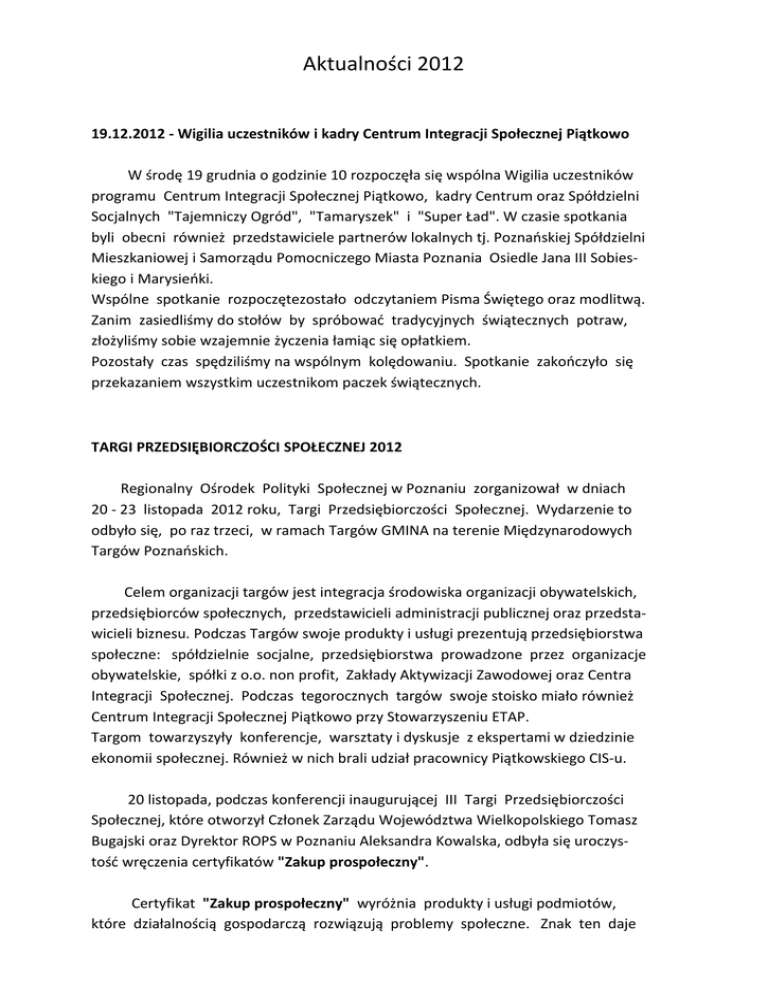 Aktualności 2012

19.12.2012 - Wigilia uczestników i kadry Centrum Integracji Społecznej Piątkowo

W środę 19 grudnia o godzinie 10 rozpoczęła się wspólna Wigilia uczestników programu Centrum Integracji Społecznej Piątkowo, kadry Centrum oraz Spółdzielni Socjalnych "Tajemniczy Ogród", "Tamaryszek" i "Super Ład". W czasie spotkania byli obecni również przedstawiciele partnerów lokalnych tj. Poznańskiej Spółdzielni Mieszkaniowej i Samorządu Pomocniczego Miasta Poznania Osiedle Jana III Sobieskiego i Marysieńki.
Wspólne spotkanie rozpoczętezostało odczytaniem Pisma Świętego oraz modlitwą. Zanim zasiedliśmy do stołów by spróbować tradycyjnych świątecznych potraw, złożyliśmy sobie wzajemnie życzenia łamiąc się opłatkiem.
Pozostały czas spędziliśmy na wspólnym kolędowaniu. Spotkanie zakończyło się przekazaniem wszystkim uczestnikom paczek świątecznych.

TARGI PRZEDSIĘBIORCZOŚCI SPOŁECZNEJ 2012

Regionalny Ośrodek Polityki Społecznej w Poznaniu zorganizował w dniach 20 - 23 listopada 2012 roku, Targi Przedsiębiorczości Społecznej. Wydarzenie to odbyło się, po raz trzeci, w ramach Targów GMINA na terenie Międzynarodowych Targów Poznańskich.

Celem organizacji targów jest integracja środowiska organizacji obywatelskich, przedsiębiorców społecznych, przedstawicieli administracji publicznej oraz przedstawicieli biznesu. Podczas Targów swoje produkty i usługi prezentują przedsiębiorstwa społeczne: spółdzielnie socjalne, przedsiębiorstwa prowadzone przez organizacje obywatelskie, spółki z o.o. non profit, Zakłady Aktywizacji Zawodowej oraz Centra Integracji Społecznej. Podczas tegorocznych targów swoje stoisko miało również Centrum Integracji Społecznej Piątkowo przy Stowarzyszeniu ETAP.
Targom towarzyszyły konferencje, warsztaty i dyskusje z ekspertami w dziedzinie ekonomii społecznej. Również w nich brali udział pracownicy Piątkowskiego CIS-u.

20 listopada, podczas konferencji inaugurującej III Targi Przedsiębiorczości Społecznej, które otworzył Członek Zarządu Województwa Wielkopolskiego Tomasz Bugajski oraz Dyrektor ROPS w Poznaniu Aleksandra Kowalska, odbyła się uroczystość wręczenia certyfikatów "Zakup prospołeczny".

Certyfikat "Zakup prospołeczny" wyróżnia produkty i usługi podmiotów, które działalnością gospodarczą rozwiązują problemy społeczne. Znak ten daje